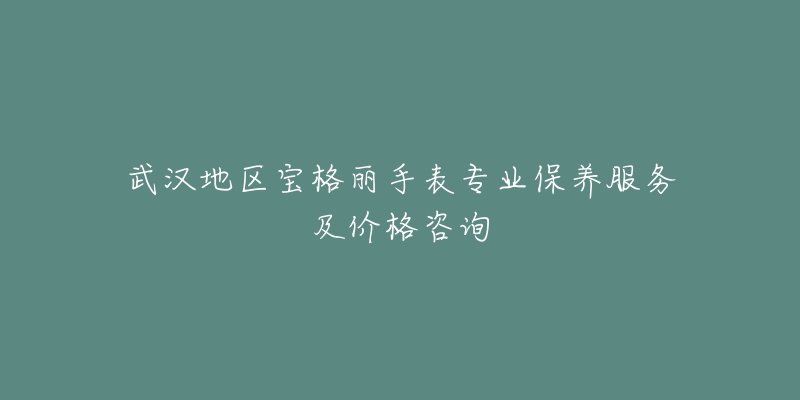 武汉地区宝格丽手表专业保养服务及价格咨询